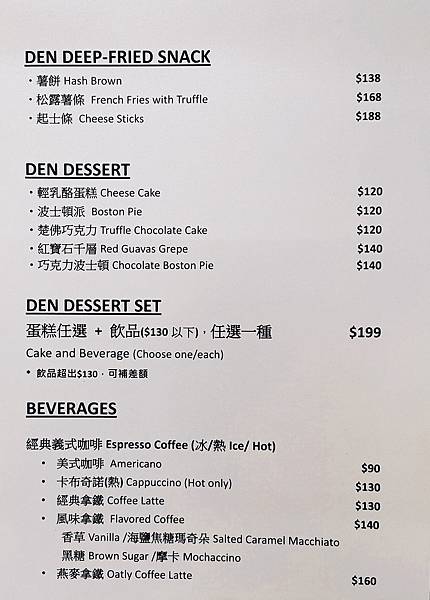 DEN DEEP-FRIED SNACK

・薯餅 Hash Brown $138
・松露薯條 French Fries with Truffle $168
・起士條 Cheese Sticks $188

DEN DESSERT

・輕乳酪蛋糕 Cheese Cake $120
・波士頓派 Boston Pie $120
・楚佛巧克力 Truffle Chocolate Cake $120
・紅寶石千層 Red Guavas Grepe $140
・巧克力波士頓 Chocolate Boston Pie $140

DEN DESSERT SET

蛋糕任選 + 飲品($130 以下)，任選一種 $199

Cake and Beverage (Choose one/each)

* 飲品超出$130，可補差額

BEVERAGES

經典義式咖啡 Espresso Coffee (冰/熱 Ice/ Hot)

• 美式咖啡 Americano $90
• 卡布奇諾(熱) Cappuccino (Hot only) $130
• 經典拿鐵 Coffee Latte $130
• 風味拿鐵 Flavored Coffee $140
香草 Vanilla /海鹽焦糖瑪奇朵 Salted Caramel Macchiato
黑糖 Brown Sugar /摩卡 Mochaccino
• 燕麥拿鐵 Oatly Coffee Latte $160